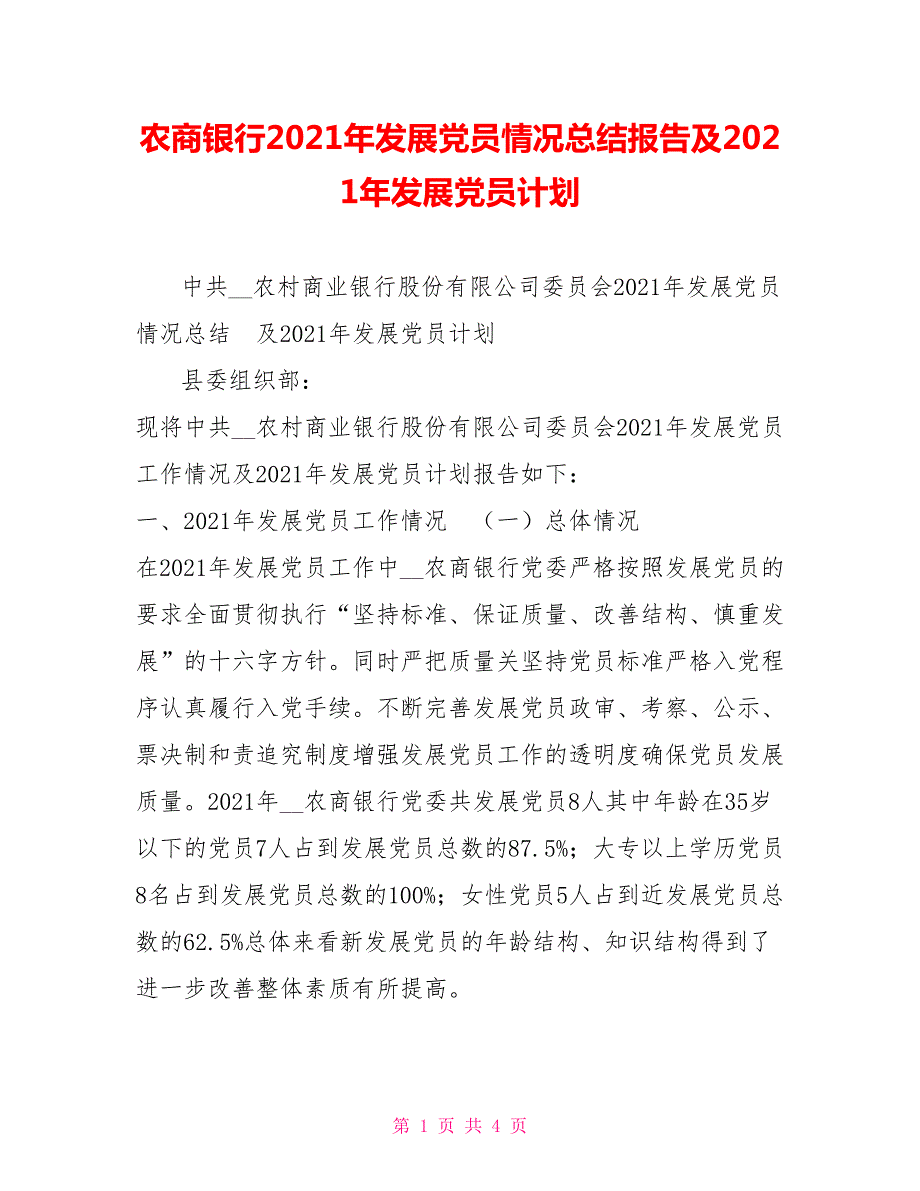 农商银行2021年发展党员情况总结报告及2021年发展党员计划

中共__农村商业银行股份有限公司委员会2021年发展党员情况总结　及2021年发展党员计划

县委组织部：

现将中共__农村商业银行股份有限公司委员会2021年发展党员工作情况及2021年发展党员计划报告如下：

一、2021年发展党员工作情况　（一）总体情况

在2021年发展党员工作中__农商银行党委严格按照发展党员的要求全面贯彻执行“坚持标准、保证质量、改善结构、慎重发展”的十六字方针。同时严把质量关坚持党员标准严格入党程序认真履行入党手续。不断完善发展党员政审、考察、公示、票决制和责追究制度增强发展党员工作的透明度确保党员发展质量。2021年__农商银行党委共发展党员8人其中年龄在35岁以下的党员7人占到发展党员总数的87.5%；大专以上学历党员8名占到发展党员总数的100%；女性党员5人占到近发展党员总数的62.5%总体来看新发展党员的年龄结构、知识结构得到了进一步改善整体素质有所提高。

第 1 页 共 4 页